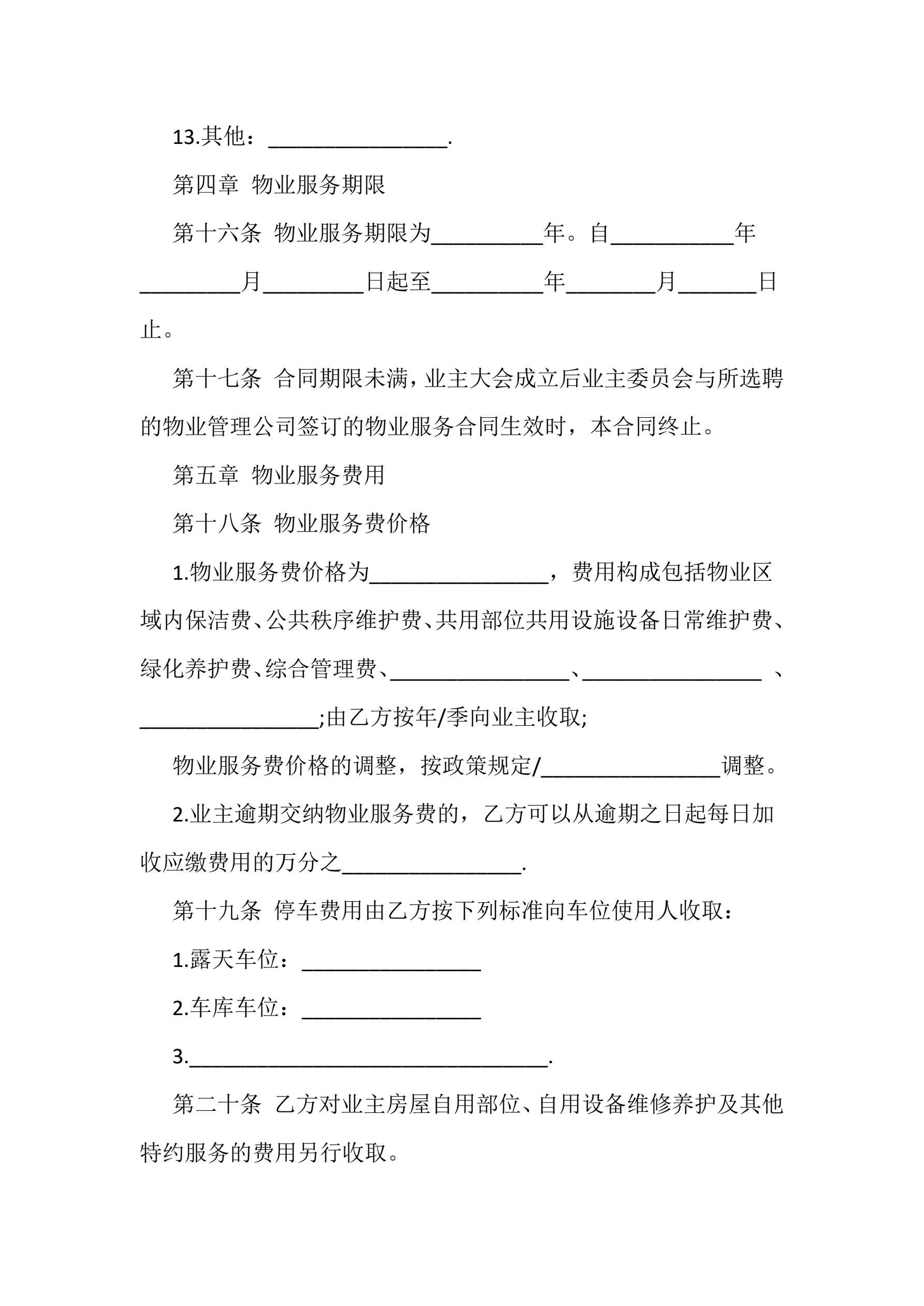 13.其他：________________.

第四章 物业服务期限

第十六条 物业服务期限为__________年。自___________年_________月_________日起至__________年________月_______日止。

第十七条 合同期限未满，业主大会成立后业主委员会与所选聘的物业管理公司签订的物业服务合同生效时，本合同终止。

第五章 物业服务费用

第十八条 物业服务费价格

1.物业服务费价格为________________，费用构成包括物业区域内保洁费、公共秩序维护费、共用部位共用设施设备日常维护费、绿化养护费、综合管理费、________________、________________ 、________________;由乙方按年/季向业主收取;

物业服务费价格的调整，按政策规定/________________调整。

2.业主逾期交纳物业服务费的，乙方可以从逾期之日起每日加收应缴费用的万分之________________.

第十九条 停车费用由乙方按下列标准向车位使用人收取：

1.露天车位：________________

2.车库车位：________________

3.________________________________.

第二十条 乙方对业主房屋自用部位、自用设备维修养护及其他特约服务的费用另行收取。